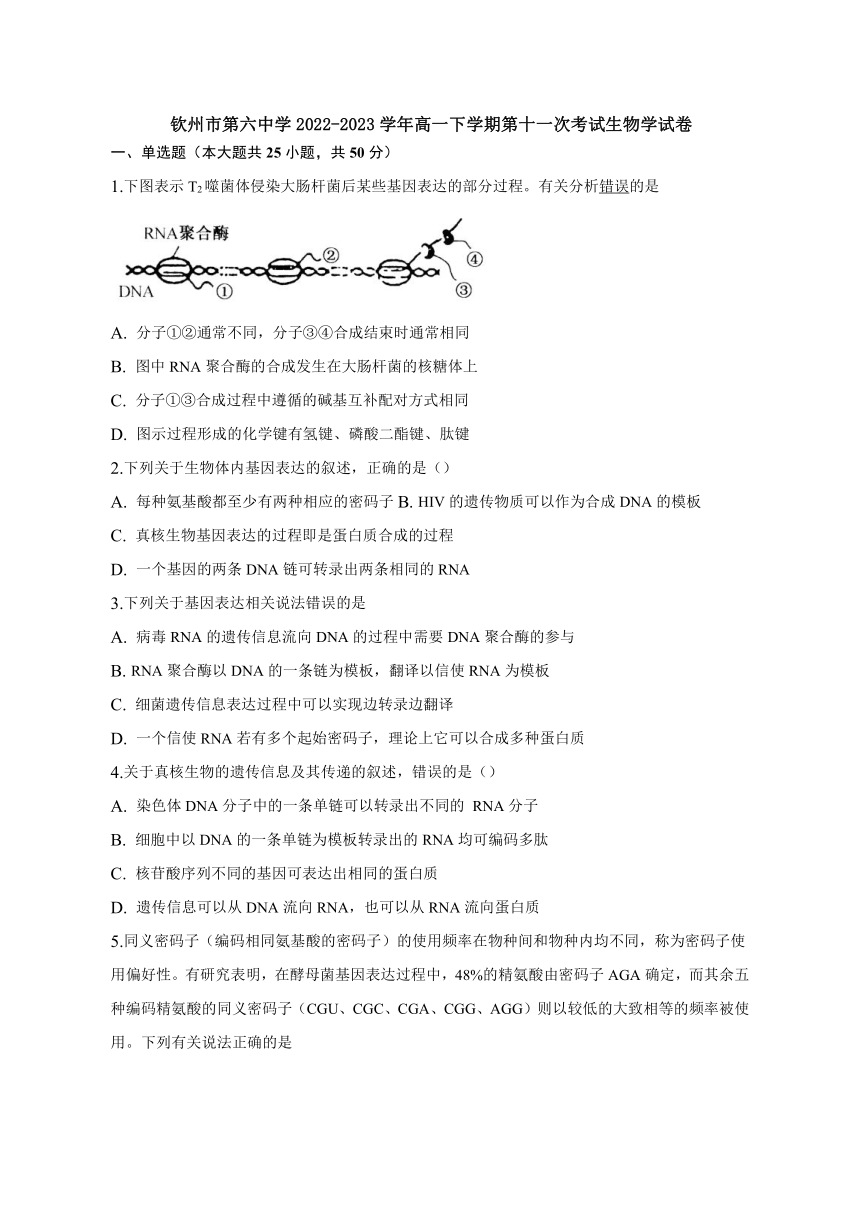 钦州市第六中学 2022-2023 学年高一下学期第十一次考试生物学试卷

一、单选题（本大题共 25 小题，共 50 分）

1.下图表示 $T_2$ 噬菌体侵染大肠杆菌后某些基因表达的部分过程。有关分析错误的是

RNA聚合酶
DNA
①
②
③
④

A. 分子①②通常不同，分子③④合成结束时通常相同

B. 图中 RNA 聚合酶的合成发生在大肠杆菌的核糖体上

C. 分子①③合成过程中遵循的碱基互补配对方式相同

D. 图示过程形成的化学键有氢键、磷酸二酯键、肽键

2.下列关于生物体内基因表达的叙述，正确的是（）

A. 每种氨基酸都至少有两种相应的密码子 B. HIV 的遗传物质可以作为合成 DNA 的模板

C. 真核生物基因表达的过程即是蛋白质合成的过程

D. 一个基因的两条 DNA 链可转录出两条相同的 RNA

3.下列关于基因表达相关说法错误的是

A. 病毒 RNA 的遗传信息流向 DNA 的过程中需要 DNA 聚合酶的参与

B. RNA 聚合酶以 DNA 的一条链为模板，翻译以信使 RNA 为模板

C. 细菌遗传信息表达过程中可以实现边转录边翻译

D. 一个信使 RNA 若有多个起始密码子，理论上它可以合成多种蛋白质

4.关于真核生物的遗传信息及其传递的叙述，错误的是（）

A. 染色体 DNA 分子中的一条单链可以转录出不同的 RNA 分子

B. 细胞中以 DNA 的一条单链为模板转录出的 RNA 均可编码多肽

C. 核苷酸序列不同的基因可表达出相同的蛋白质

D. 遗传信息可以从 DNA 流向 RNA，也可以从 RNA 流向蛋白质

5.同义密码子（编码相同氨基酸的密码子）的使用频率在物种间和物种内均不同，称为密码子使用偏好性。有研究表明，在酵母菌基因表达过程中，48%的精氨酸由密码子 AGA 确定，而其余五种编码精氨酸的同义密码子（CGU、CGC、CGA、CGG、AGG）则以较低的大致相等的频率被使用。下列有关说法正确的是